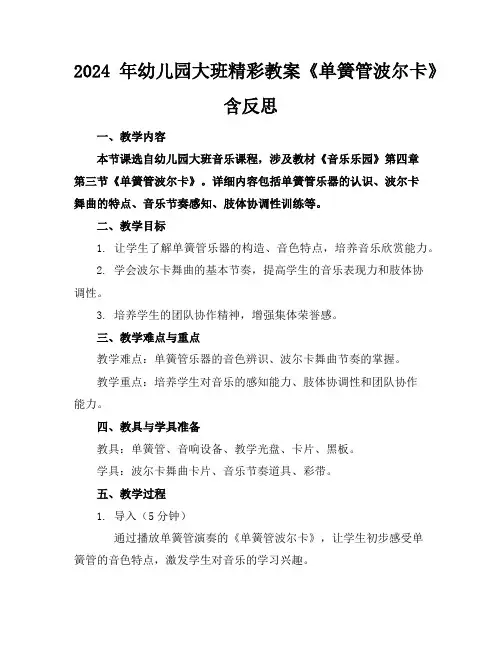 2024 年幼儿园大班精彩教案《单簧管波尔卡》含反思

一、教学内容

本节课选自幼儿园大班音乐课程，涉及教材《音乐乐园》第四章第三节《单簧管波尔卡》。详细内容包括单簧管乐器的认识、波尔卡舞曲的特点、音乐节奏感知、肢体协调性训练等。

二、教学目标

1. 让学生了解单簧管乐器的构造、音色特点，培养音乐欣赏能力。

2. 学会波尔卡舞曲的基本节奏，提高学生的音乐表现力和肢体协调性。

3. 培养学生的团队协作精神，增强集体荣誉感。

三、教学难点与重点

教学难点：单簧管乐器的音色辨识、波尔卡舞曲节奏的掌握。

教学重点：培养学生对音乐的感知能力、肢体协调性和团队协作能力。

四、教具与学具准备

教具：单簧管、音响设备、教学光盘、卡片、黑板。

学具：波尔卡舞曲卡片、音乐节奏道具、彩带。

五、教学过程

1. 导入（5 分钟）

通过播放单簧管演奏的《单簧管波尔卡》，让学生初步感受单簧管的音色特点，激发学生对音乐的学习兴趣。